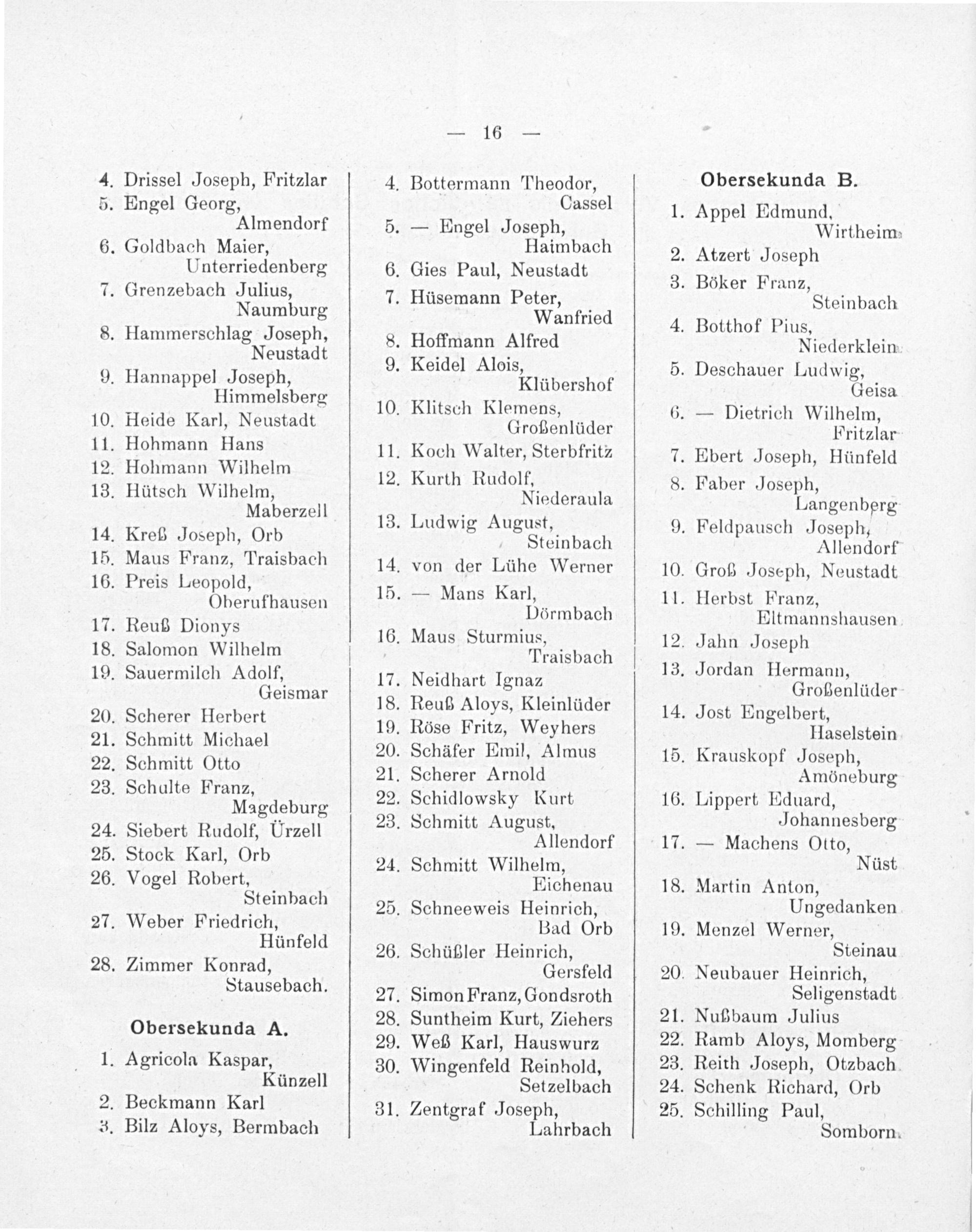 — 16 —

4. Drissel Joseph, Fritzlar
5. Engel Georg, Almendorf
6. Goldbach Maier, Unterriedenberg
7. Grenzebach Julius, Naumburg
8. Hammerschlag Joseph, Neustadt
9. Hannappel Joseph, Himmelsberg
10. Heide Karl, Neustadt
11. Hohmann Hans
12. Hohmann Wilhelm
13. Hütsch Wilhelm, Maberzell
14. Kreß Joseph, Orb
15. Maus Franz, Traisbach
16. Preis Leopold, Oberufhausen
17. Reuß Dionys
18. Salomon Wilhelm
19. Sauermilch Adolf, Geismar
20. Scherer Herbert
21. Schmitt Michael
22. Schmitt Otto
23. Schulte Franz, Magdeburg
24. Siebert Rudolf, Ürzell
25. Stock Karl, Orb
26. Vogel Robert, Steinbach
27. Weber Friedrich, Hünfeld
28. Zimmer Konrad, Stausebach.

Obersekunda A.

1. Agricola Kaspar, Künzell
2. Beckmann Karl
3. Bilz Aloys, Bermbach
4. Bottermann Theodor, Cassel
5. — Engel Joseph, Haimbach
6. Gies Paul, Neustadt
7. Hüsemann Peter, Wanfried
8. Hoffmann Alfred
9. Keidel Alois, Klübershof
10. Klitsch Klemens, Großenlüder
11. Koch Walter, Sterbfritz
12. Kurth Rudolf, Niederaula
13. Ludwig August, Steinbach
14. von der Lühe Werner
15. — Mans Karl, Dörmbach
16. Maus Sturmius, Traisbach
17. Neidhart Ignaz
18. Reuß Aloys, Kleinlüder
19. Röse Fritz, Weyhers
20. Schäfer Emil, Almus
21. Scherer Arnold
22. Schidlowsky Kurt
23. Schmitt August, Allendorf
24. Schmitt Wilhelm, Eichenau
25. Schneeweis Heinrich, Bad Orb
26. Schüßler Heinrich, Gersfeld
27. Simon Franz, Gondsroth
28. Suntheim Kurt, Ziehers
29. Weß Karl, Hauswurz
30. Wingenfeld Reinhold, Setzelbach
31. Zentgraf Joseph, Lahrbach

Obersekunda B.

1. Appel Edmund, Wirtheim
2. Atzert Joseph
3. Böker Franz, Steinbach
4. Botthof Pius, Niederklein
5. Deschauer Ludwig, Geisa
6. — Dietrich Wilhelm, Fritzlar
7. Ebert Joseph, Hünfeld
8. Faber Joseph, Langenberg
9. Feldpausch Joseph, Allendorf
10. Groß Joseph, Neustadt
11. Herbst Franz, Eltmannshausen
12. Jahn Joseph
13. Jordan Hermann, Großenlüder
14. Jost Engelbert, Haselstein
15. Krauskopf Joseph, Amöneburg
16. Lippert Eduard, Johannesberg
17. — Machens Otto, Nüst
18. Martin Anton, Ungedanken
19. Menzel Werner, Steinau
20. Neubauer Heinrich, Seligenstadt
21. Nußbaum Julius
22. Ramb Aloys, Momberg
23. Reith Joseph, Otzbach
24. Schenk Richard, Orb
25. Schilling Paul, Somborn